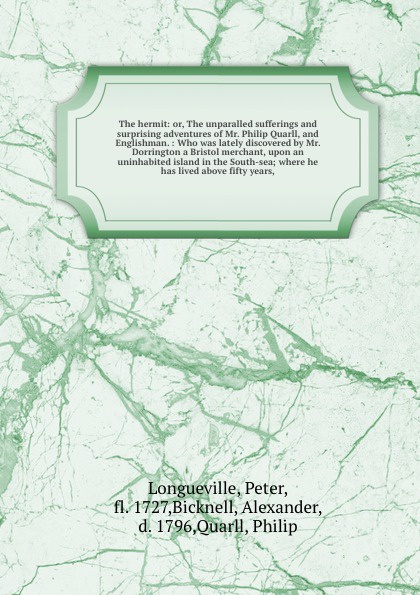 The hermit: or, The unparalled sufferings and surprising adventures of Mr. Philip Quarll, and Englishman. : Who was lately discovered by Mr. Dorrington a Bristol merchant, upon an uninhabited island in the South-sea; where he has lived above fifty years,

Longueville, Peter, fl. 1727,Bicknell, Alexander, d. 1796,Quarll, Philip